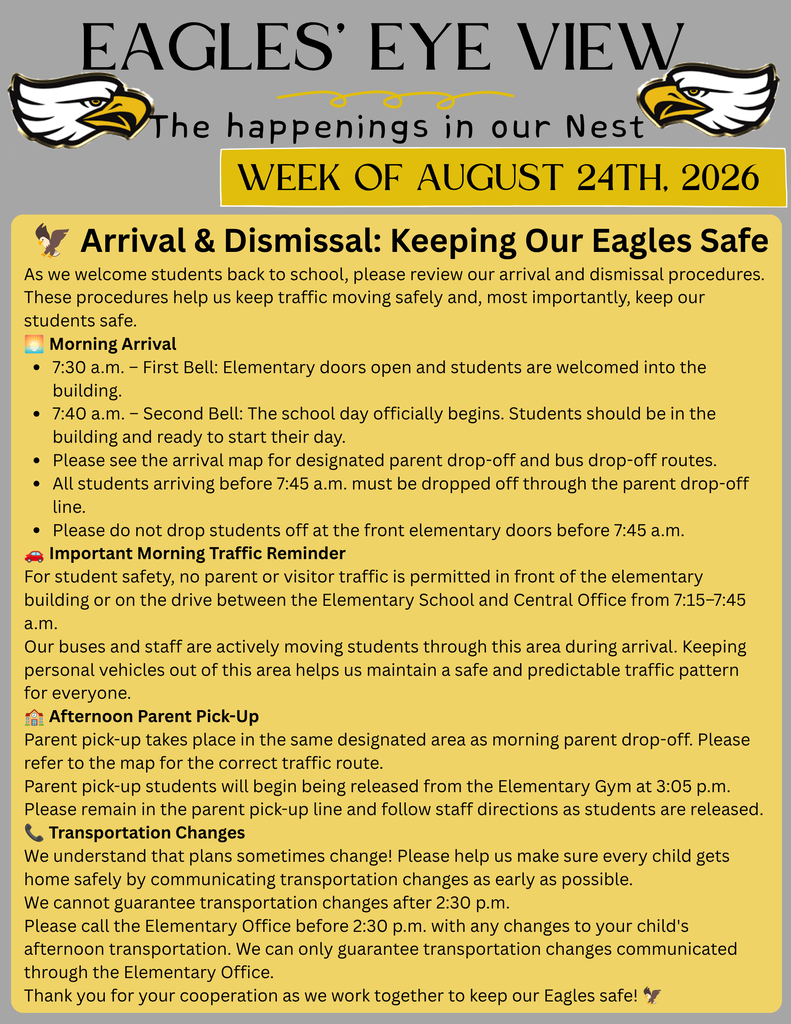 EAGLES' EYE VIEW

The happenings in our Nest

WEEK OF AUGUST 24TH, 2026

🦅 Arrival & Dismissal: Keeping Our Eagles Safe

As we welcome students back to school, please review our arrival and dismissal procedures. These procedures help us keep traffic moving safely and, most importantly, keep our students safe.

🌅 Morning Arrival

- 7:30 a.m. – First Bell: Elementary doors open and students are welcomed into the building.
- 7:40 a.m. – Second Bell: The school day officially begins. Students should be in the building and ready to start their day.
- Please see the arrival map for designated parent drop-off and bus drop-off routes.
- All students arriving before 7:45 a.m. must be dropped off through the parent drop-off line.
- Please do not drop students off at the front elementary doors before 7:45 a.m.

🚗 Important Morning Traffic Reminder

For student safety, no parent or visitor traffic is permitted in front of the elementary building or on the drive between the Elementary School and Central Office from 7:15–7:45 a.m.

Our buses and staff are actively moving students through this area during arrival. Keeping personal vehicles out of this area helps us maintain a safe and predictable traffic pattern for everyone.

🏫 Afternoon Parent Pick-Up

Parent pick-up takes place in the same designated area as morning parent drop-off. Please refer to the map for the correct traffic route.

Parent pick-up students will begin being released from the Elementary Gym at 3:05 p.m. Please remain in the parent pick-up line and follow staff directions as students are released.

📞 Transportation Changes

We understand that plans sometimes change! Please help us make sure every child gets home safely by communicating transportation changes as early as possible.

We cannot guarantee transportation changes after 2:30 p.m.

Please call the Elementary Office before 2:30 p.m. with any changes to your child's afternoon transportation. We can only guarantee transportation changes communicated through the Elementary Office.

Thank you for your cooperation as we work together to keep our Eagles safe! 🦅